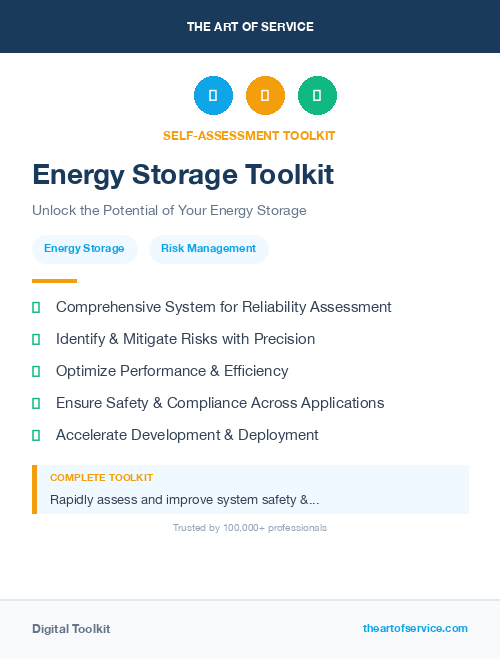 THE ART OF SERVICE

SELF-ASSESSMENT TOOLKIT

Energy Storage Toolkit

Unlock the Potential of Your Energy Storage

Energy Storage

Risk Management

Comprehensive System for Reliability Assessment

Identify & Mitigate Risks with Precision

Optimize Performance & Efficiency

Ensure Safety & Compliance Across Applications

Accelerate Development & Deployment

COMPLETE TOOLKIT

Rapidly assess and improve system safety &...

Trusted by 100,000+ professionals

Digital Toolkit

theartofservice.com